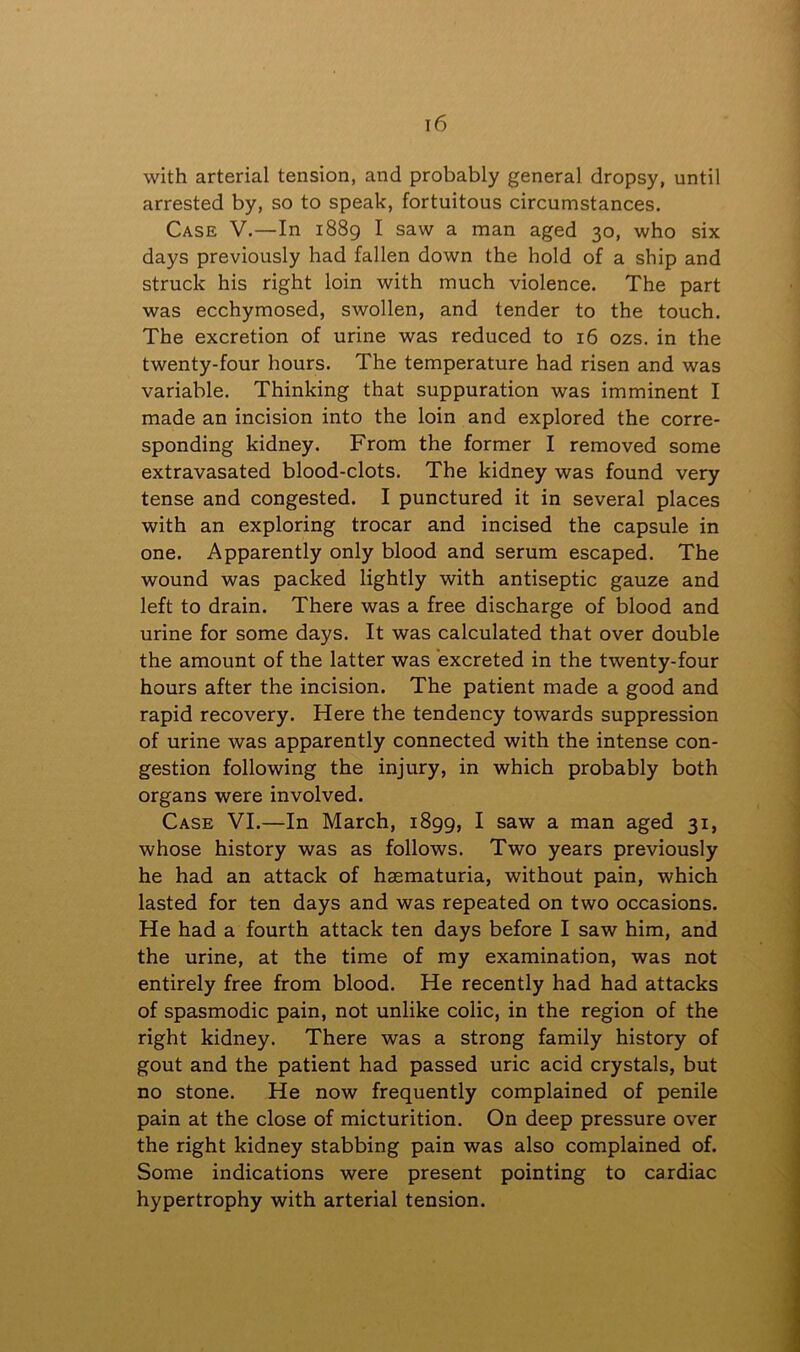 16

with arterial tension, and probably general dropsy, until arrested by, so to speak, fortuitous circumstances.

Case V.—In 1889 I saw a man aged 30, who six days previously had fallen down the hold of a ship and struck his right loin with much violence. The part was ecchymosed, swollen, and tender to the touch. The excretion of urine was reduced to 16 ozs. in the twenty-four hours. The temperature had risen and was variable. Thinking that suppuration was imminent I made an incision into the loin and explored the corresponding kidney. From the former I removed some extravasated blood-clots. The kidney was found very tense and congested. I punctured it in several places with an exploring trocar and incised the capsule in one. Apparently only blood and serum escaped. The wound was packed lightly with antiseptic gauze and left to drain. There was a free discharge of blood and urine for some days. It was calculated that over double the amount of the latter was excreted in the twenty-four hours after the incision. The patient made a good and rapid recovery. Here the tendency towards suppression of urine was apparently connected with the intense congestion following the injury, in which probably both organs were involved.

Case VI.—In March, 1899, I saw a man aged 31, whose history was as follows. Two years previously he had an attack of hæmaturia, without pain, which lasted for ten days and was repeated on two occasions. He had a fourth attack ten days before I saw him, and the urine, at the time of my examination, was not entirely free from blood. He recently had had attacks of spasmodic pain, not unlike colic, in the region of the right kidney. There was a strong family history of gout and the patient had passed uric acid crystals, but no stone. He now frequently complained of penile pain at the close of micturition. On deep pressure over the right kidney stabbing pain was also complained of. Some indications were present pointing to cardiac hypertrophy with arterial tension.